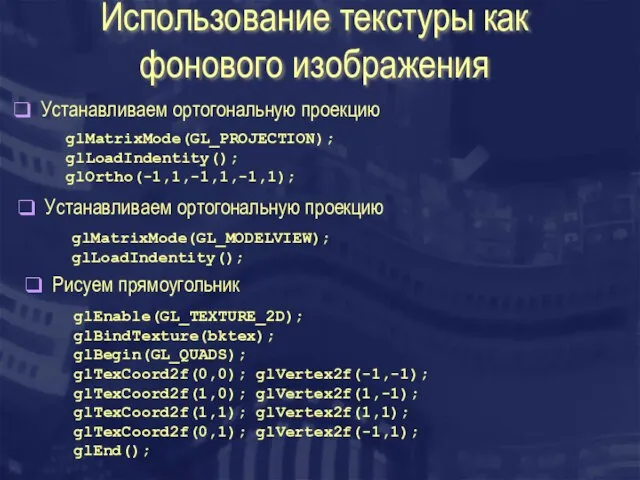 Использование текстуры как фонового изображения

❑ Устанавливаем ортогональную проекцию

glMatrixMode(GL_PROJECTION);
glLoadIndentity();
glOrtho(-1,1,-1,1,-1,1);

❑ Устанавливаем ортогональную проекцию

glMatrixMode(GL_MODELVIEW);
glLoadIndentity();

❑ Рисуем прямоугольник

glEnable(GL_TEXTURE_2D);
glBindTexture(bktex);
glBegin(GL_QUADS);
glTexCoord2f(0,0); glVertex2f(-1,-1);
glTexCoord2f(1,0); glVertex2f(1,-1);
glTexCoord2f(1,1); glVertex2f(1,1);
glTexCoord2f(0,1); glVertex2f(-1,1);
glEnd();